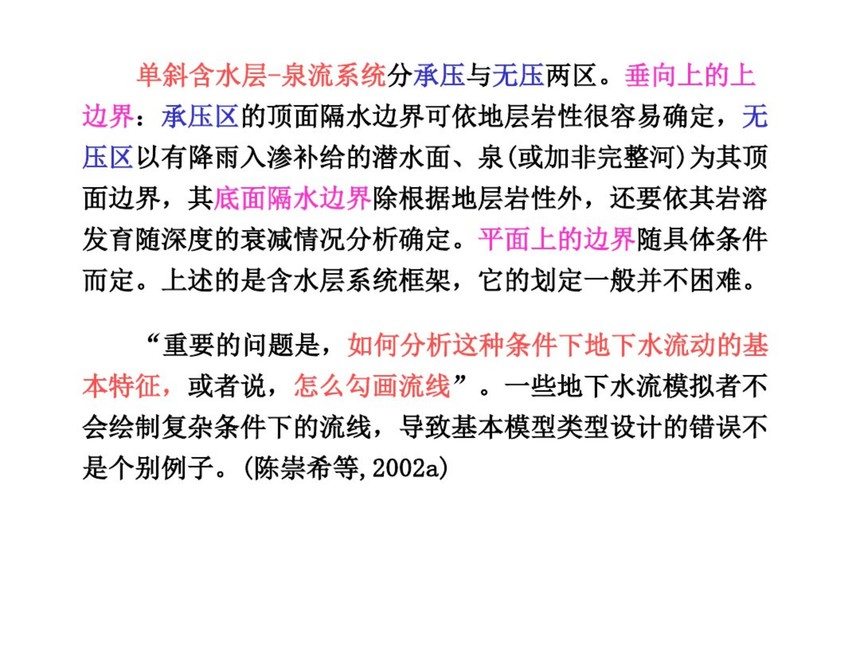 单斜含水层-泉流系统分承压与无压两区。垂向上的上边界：承压区的顶面隔水边界可依地层岩性很容易确定，无压区以有降雨入渗补给的潜水面、泉(或加非完整河)为其顶面边界，其底面隔水边界除根据地层岩性外，还要依其岩溶发育随深度的衰减情况分析确定。平面上的边界随具体条件而定。上述的是含水层系统框架，它的划定一般并不困难。

“重要的问题是，如何分析这种条件下地下水流动的基本特征，或者说，怎么勾画流线”。一些地下水流模拟者不会绘制复杂条件下的流线，导致基本模型类型设计的错误不是个别例子。(陈崇希等,2002a)